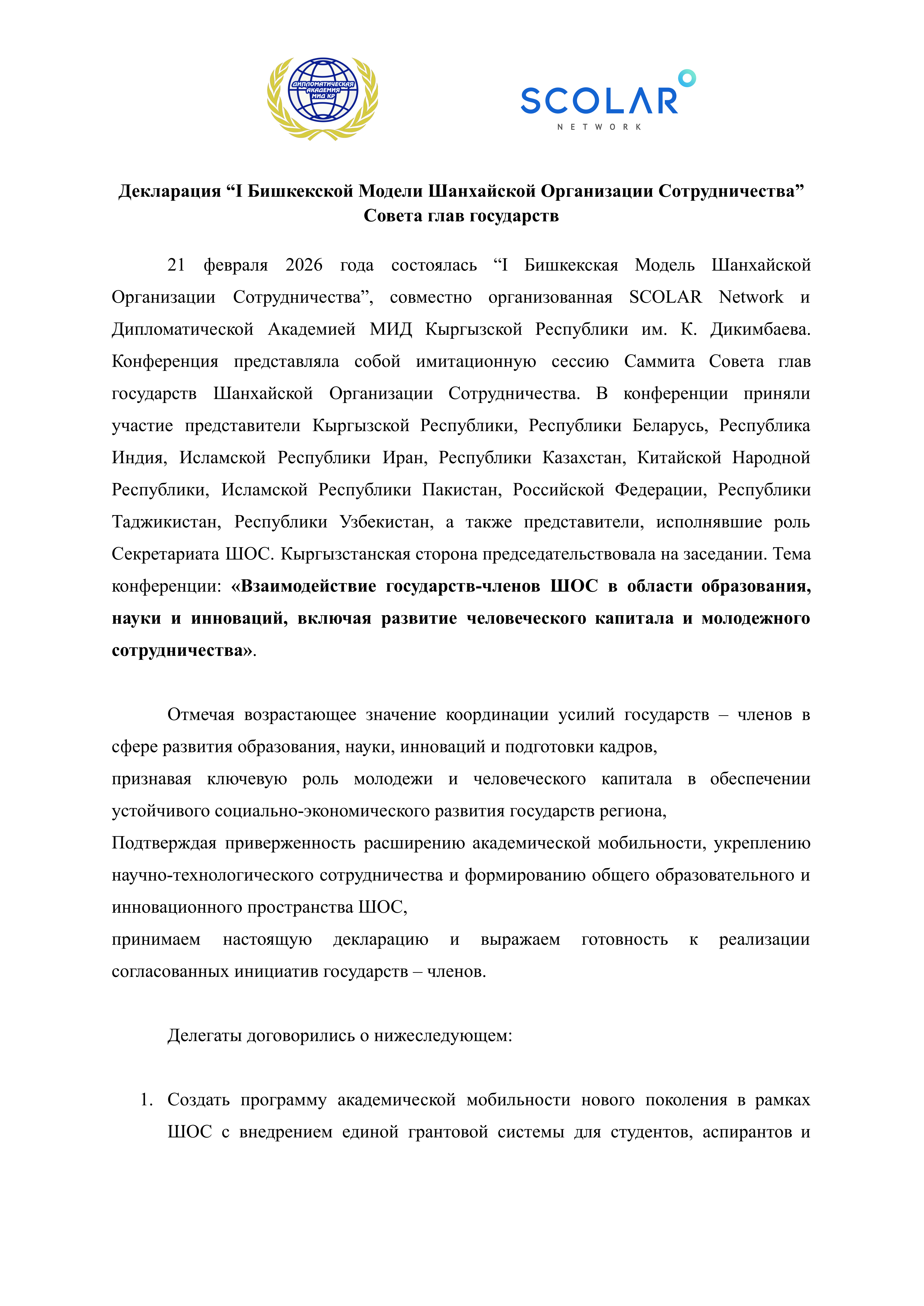 ДИПЛОМАТИЧЕСКАЯ АКАДЕМИЯ МИД КР

SCOLAR
NETWORK

Декларация “I Бишкекской Модели Шанхайской Организации Сотрудничества” Совета глав государств

21 февраля 2026 года состоялась “I Бишкекская Модель Шанхайской Организации Сотрудничества”, совместно организованная SCOLAR Network и Дипломатической Академией МИД Кыргызской Республики им. К. Дикимбаева. Конференция представляла собой имитационную сессию Саммита Совета глав государств Шанхайской Организации Сотрудничества. В конференции приняли участие представители Кыргызской Республики, Республики Беларусь, Республика Индия, Исламской Республики Иран, Республики Казахстан, Китайской Народной Республики, Исламской Республики Пакистан, Российской Федерации, Республики Таджикистан, Республики Узбекистан, а также представители, исполнявшие роль Секретариата ШОС. Кыргызстанская сторона председательствовала на заседании. Тема конференции: «Взаимодействие государств-членов ШОС в области образования, науки и инноваций, включая развитие человеческого капитала и молодежного сотрудничества».

Отмечая возрастающее значение координации усилий государств – членов в сфере развития образования, науки, инноваций и подготовки кадров,
признавая ключевую роль молодежи и человеческого капитала в обеспечении устойчивого социально-экономического развития государств региона,
Подтверждая приверженность расширению академической мобильности, укреплению научно-технологического сотрудничества и формированию общего образовательного и инновационного пространства ШОС,
принимаем настоящую декларацию и выражаем готовность к реализации согласованных инициатив государств – членов.

Делегаты договорились о нижеследующем:

1. Создать программу академической мобильности нового поколения в рамках ШОС с внедрением единой грантовой системы для студентов, аспирантов и